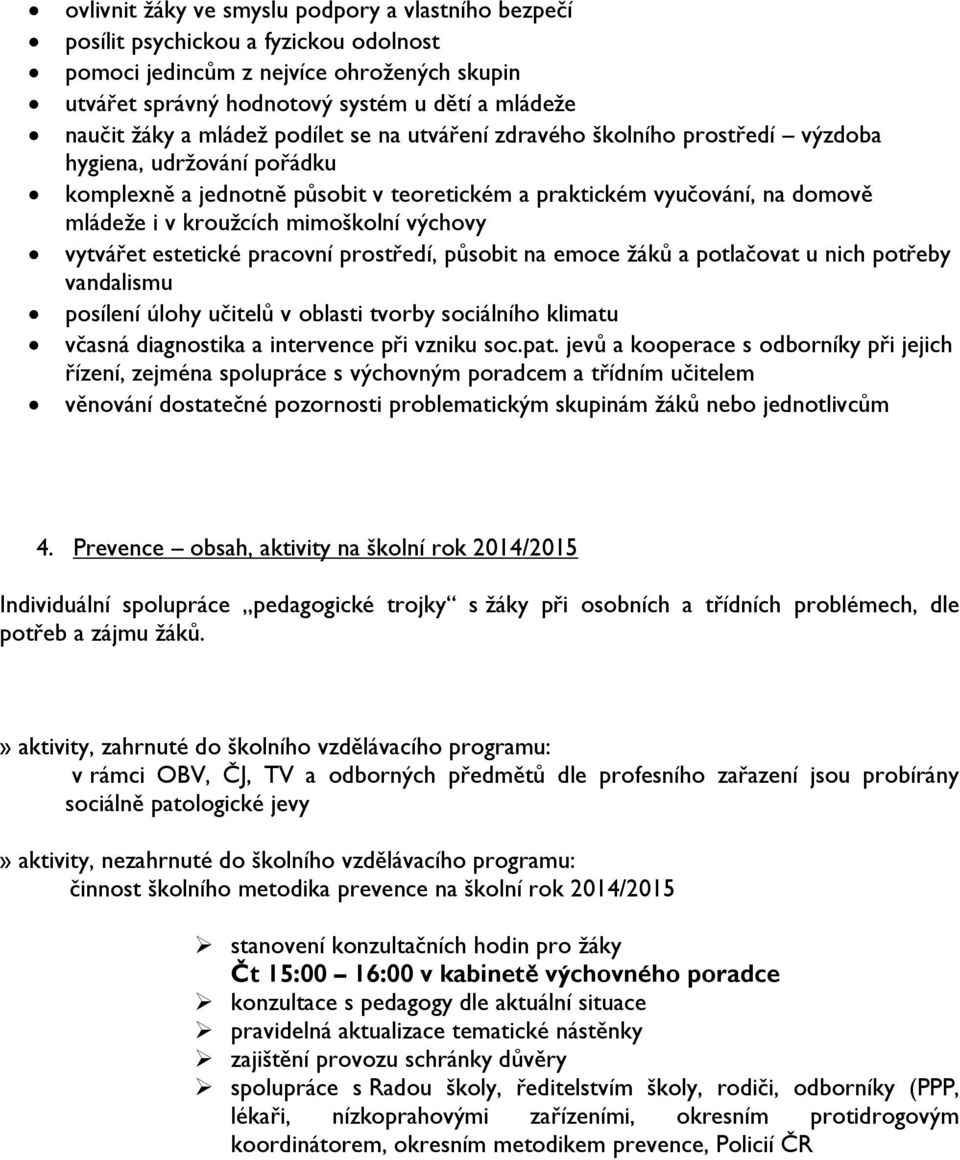 • ovlivnit žáky ve smyslu podpory a vlastního bezpečí
• posílit psychickou a fyzickou odolnost
• pomoci jedincům z nejvíce ohrožených skupin
• utvářet správný hodnotový systém u dětí a mládeže
• naučit žáky a mládež podílet se na utváření zdravého školního prostředí – výzdoba hygiena, udržování pořádku
• komplexně a jednotně působit v teoretickém a praktickém vyučování, na domově mládeže i v kroužcích mimoškolní výchovy
• vytvářet estetické pracovní prostředí, působit na emoce žáků a potlačovat u nich potřeby vandalismu
• posílení úlohy učitelů v oblasti tvorby sociálního klimatu
• včasná diagnostika a intervence při vzniku soc.pat. jevů a kooperace s odborníky při jejich řízení, zejména spolupráce s výchovným poradcem a třídním učitelem
• věnování dostatečné pozornosti problematickým skupinám žáků nebo jednotlivcům

4. Prevence – obsah, aktivity na školní rok 2014/2015

Individuální spolupráce „pedagogické trojky“ s žáky při osobních a třídních problémech, dle potřeb a zájmu žáků.

» aktivity, zahrnuté do školního vzdělávacího programu:
v rámci OBV, ČJ, TV a odborných předmětů dle profesního zařazení jsou probírány sociálně patologické jevy

» aktivity, nezahrnuté do školního vzdělávacího programu:
činnost školního metodika prevence na školní rok 2014/2015

➢ stanovení konzultačních hodin pro žáky
Čt 15:00 – 16:00 v kabinetě výchovného poradce
➢ konzultace s pedagogy dle aktuální situace
➢ pravidelná aktualizace tematické nástěnky
➢ zajištění provozu schránky důvěry
➢ spolupráce s Radou školy, ředitelstvím školy, rodiči, odborníky (PPP, lékaři, nízkoprahovými zařízeními, okresním protidrogovým koordinátorem, okresním metodikem prevence, Policií ČR